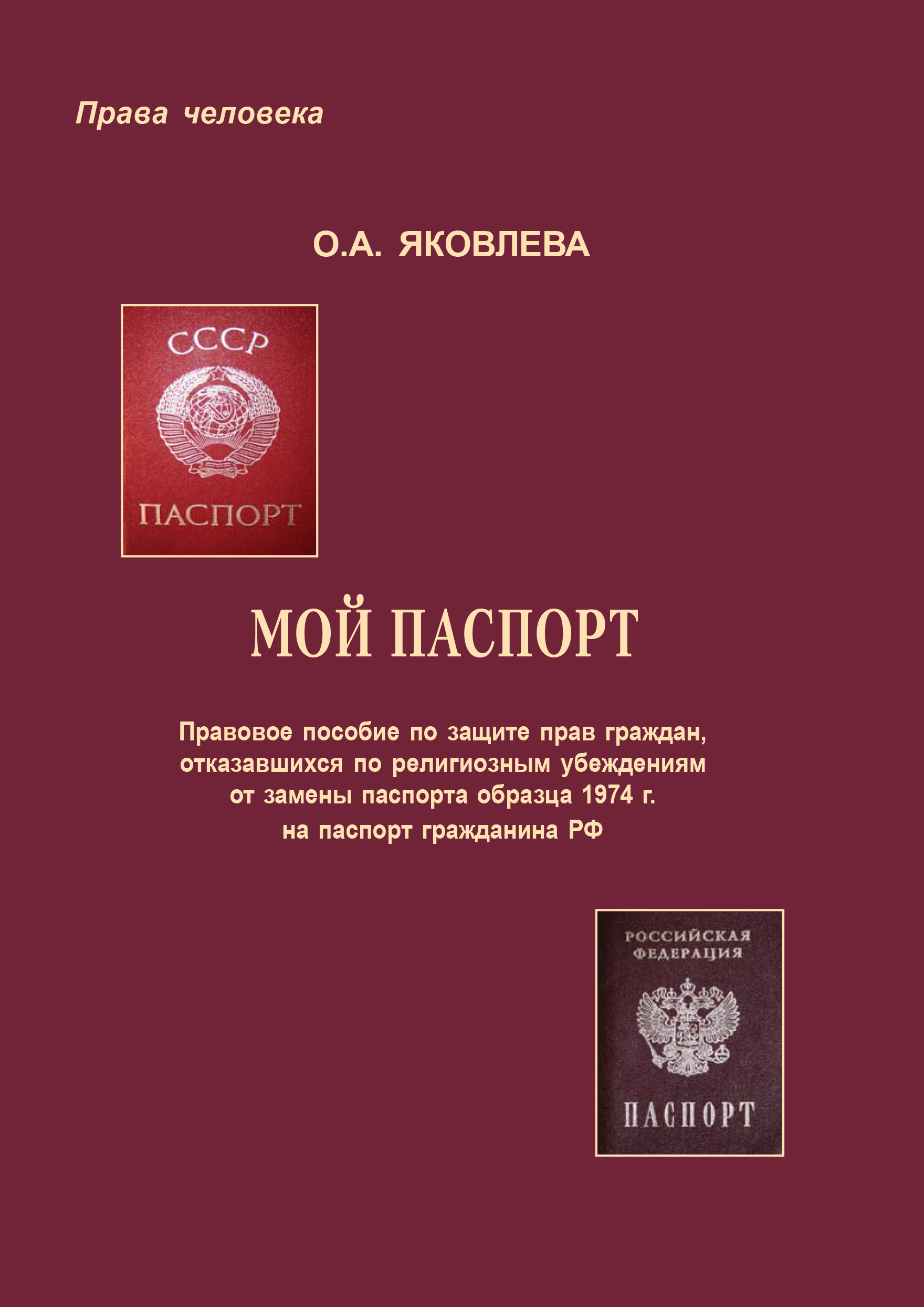 Права человека

О.А. ЯКОВЛЕВА

СССР

ПАСПОРТ

МОЙ ПАСПОРТ

Правовое пособие по защите прав граждан, отказавшихся по религиозным убеждениям от замены паспорта образца 1974 г. на паспорт гражданина РФ

РОССИЙСКАЯ ФЕДЕРАЦИЯ

ПАСПОРТ